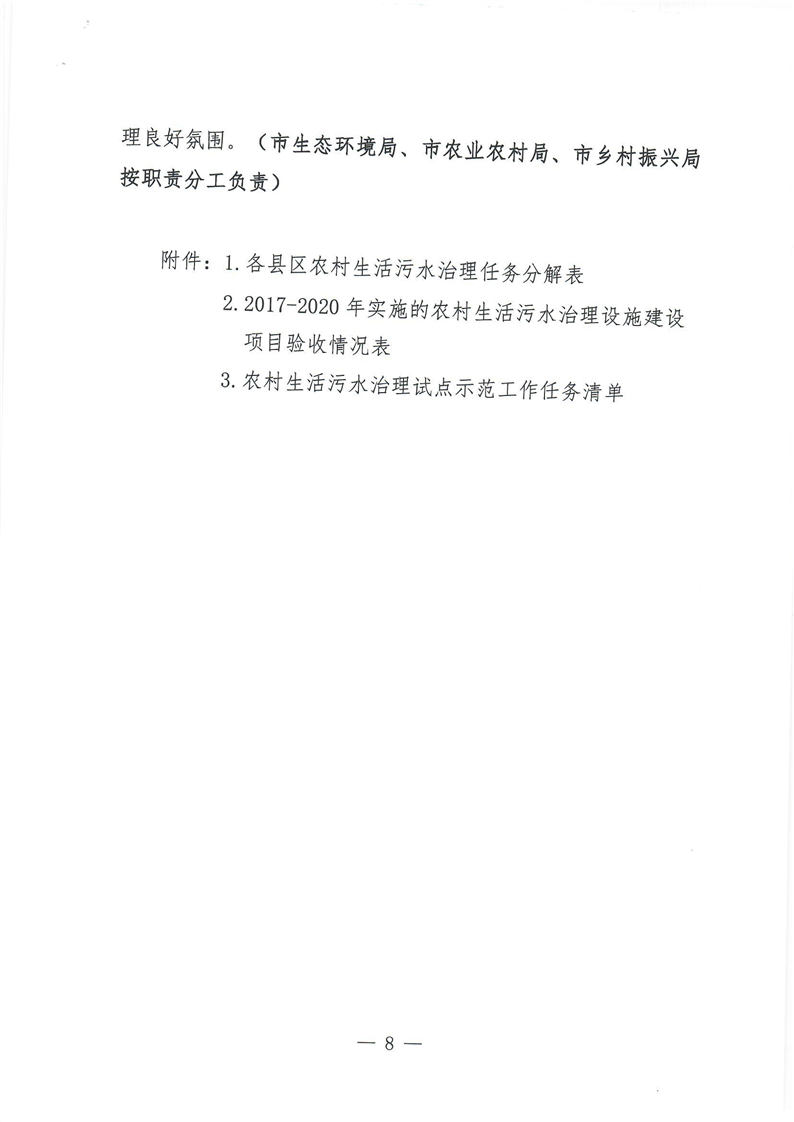 理良好氛围。（市生态环境局、市农业农村局、市乡村振兴局按职责分工负责）

附件：1. 各县区农村生活污水治理任务分解表

2. 2017-2020 年实施的农村生活污水治理设施建设项目验收情况表

3. 农村生活污水治理试点示范工作任务清单

— 8 —